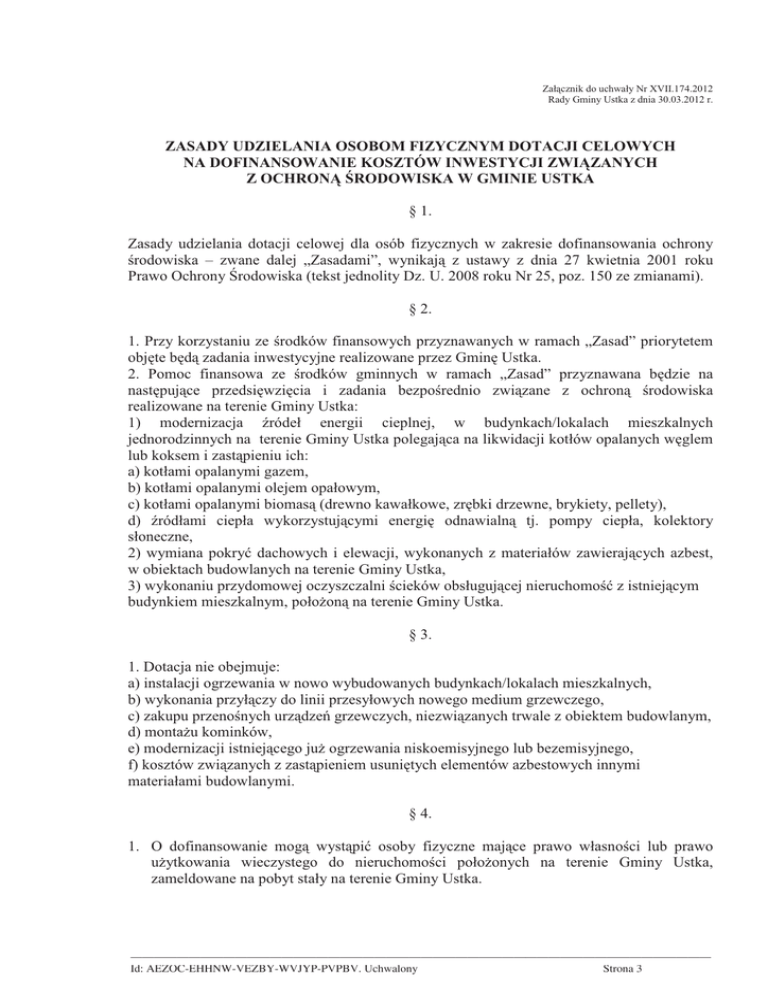 Załącznik do uchwały Nr XVII.174.2012
Rady Gminy Ustka z dnia 30.03.2012 r.

ZASADY UDZIELANIA OSOBOM FIZYCZNYM DOTACJI CELOWYCH NA DOFINANSOWANIE KOSZTÓW INWESTYCJI ZWIĄZANYCH Z OCHRONĄ ŚRODOWISKA W GMINIE USTKA

§ 1.

Zasady udzielania dotacji celowej dla osób fizycznych w zakresie dofinansowania ochrony środowiska – zwane dalej „Zasadami", wynikają z ustawy z dnia 27 kwietnia 2001 roku Prawo Ochrony Środowiska (tekst jednolity Dz. U. 2008 roku Nr 25, poz. 150 ze zmianami).

§ 2.

1. Przy korzystaniu ze środków finansowych przyznawanych w ramach „Zasad" priorytetem objęte będą zadania inwestycyjne realizowane przez Gminę Ustka.
2. Pomoc finansowa ze środków gminnych w ramach „Zasad" przyznawana będzie na następujące przedsięwzięcia i zadania bezpośrednio związane z ochroną środowiska realizowane na terenie Gminy Ustka:
1) modernizacja źródeł energii cieplnej, w budynkach/lokalach mieszkalnych jednorodzinnych na terenie Gminy Ustka polegająca na likwidacji kotłów opalanych węglem lub koksem i zastąpieniu ich:
a) kotłami opalanymi gazem,
b) kotłami opalanymi olejem opałowym,
c) kotłami opalanymi biomasą (drewno kawałkowe, zrębki drzewne, brykiety, pellety),
d) źródłami ciepła wykorzystującymi energię odnawialną tj. pompy ciepła, kolektory słoneczne,
2) wymiana pokryć dachowych i elewacji, wykonanych z materiałów zawierających azbest, w obiektach budowlanych na terenie Gminy Ustka,
3) wykonaniu przydomowej oczyszczalni ścieków obsługującej nieruchomość z istniejącym budynkiem mieszkalnym, położoną na terenie Gminy Ustka.

§ 3.

1. Dotacja nie obejmuje:
a) instalacji ogrzewania w nowo wybudowanych budynkach/lokalach mieszkalnych,
b) wykonania przyłączy do linii przesyłowych nowego medium grzewczego,
c) zakupu przenośnych urządzeń grzewczych, niezwiązanych trwale z obiektem budowlanym,
d) montażu kominków,
e) modernizacji istniejącego już ogrzewania niskoemisyjnego lub bezemisyjnego,
f) kosztów związanych z zastąpieniem usuniętych elementów azbestowych innymi materiałami budowlanymi.

§ 4.

1. O dofinansowanie mogą wystąpić osoby fizyczne mające prawo własności lub prawo użytkowania wieczystego do nieruchomości położonych na terenie Gminy Ustka, zameldowane na pobyt stały na terenie Gminy Ustka.

Id: AEZOC-EHHNW-VEZBY-WVJYP-PVPBV. Uchwalony
Strona 3